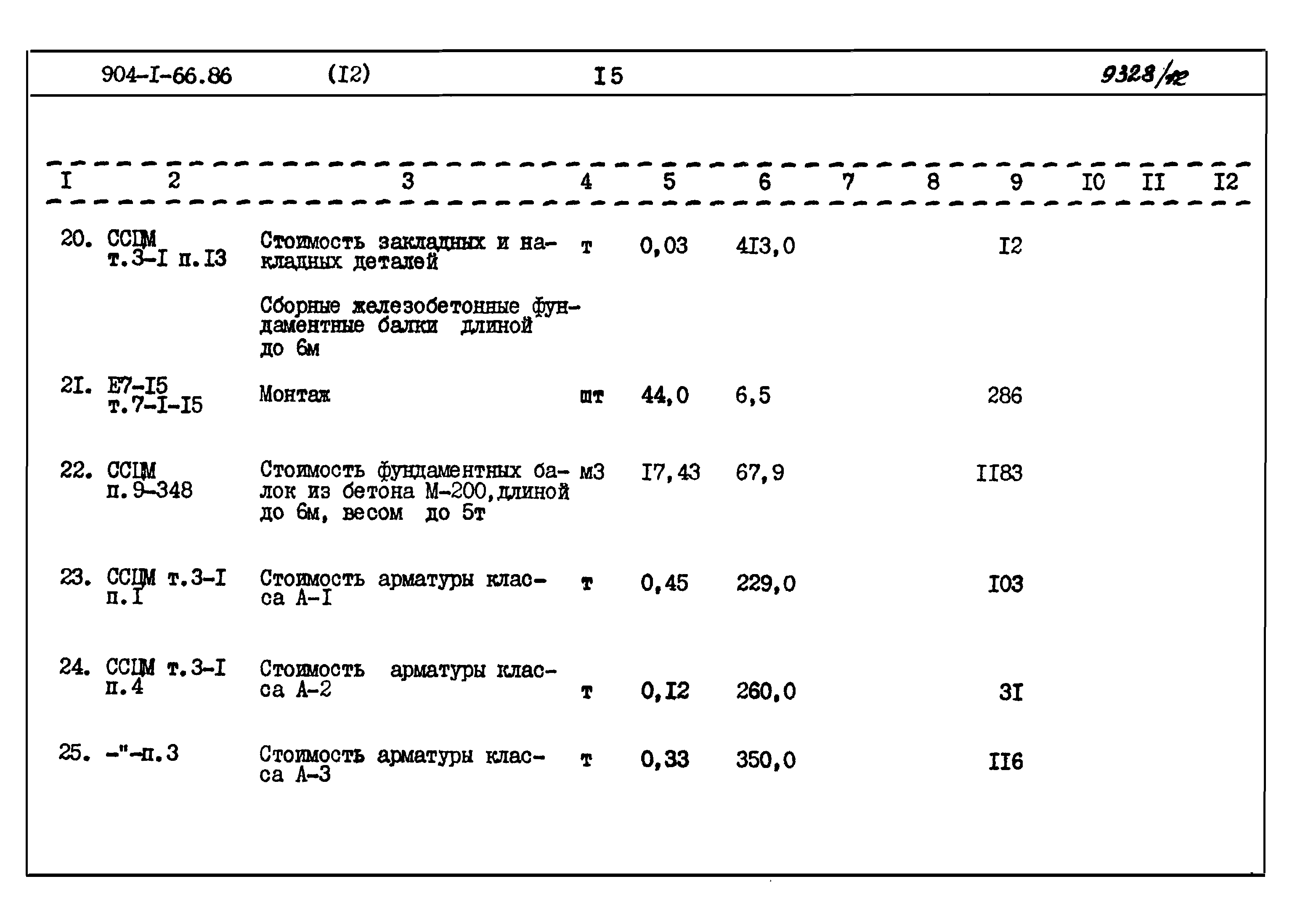 904-I-66.86 (I2) I5 9328/12

| I | 2 | 3 | 4 | 5 | 6 | 7 | 8 | 9 | I0 | II | I2 |
|---|---|---|---|---|---|---|---|---|---|---|---|
| 20. | ССЦМ т.3-I п.I3 | Стоимость закладных и накладных деталей | т | 0,03 | 4I3,0 | | | I2 | | | |
| | | Сборные железобетонные фундаментные балки длиной до 6м | | | | | | | | | |
| 2I. | Е7-I5 т.7-I-I5 | Монтаж | шт | 44,0 | 6,5 | | | 286 | | | |
| 22. | ССЦМ п.9-348 | Стоимость фундаментных балок из бетона М-200,длиной до 6м, весом до 5т | м3 | I7,43 | 67,9 | | | II83 | | | |
| 23. | ССЦМ т.3-I п.I | Стоимость арматуры класса А-I | т | 0,45 | 229,0 | | | I03 | | | |
| 24. | ССЦМ т.3-I п.4 | Стоимость арматуры класса А-2 | т | 0,I2 | 260,0 | | | 3I | | | |
| 25. | -"-п.3 | Стоимость арматуры класса А-3 | т | 0,33 | 350,0 | | | II6 | | | |